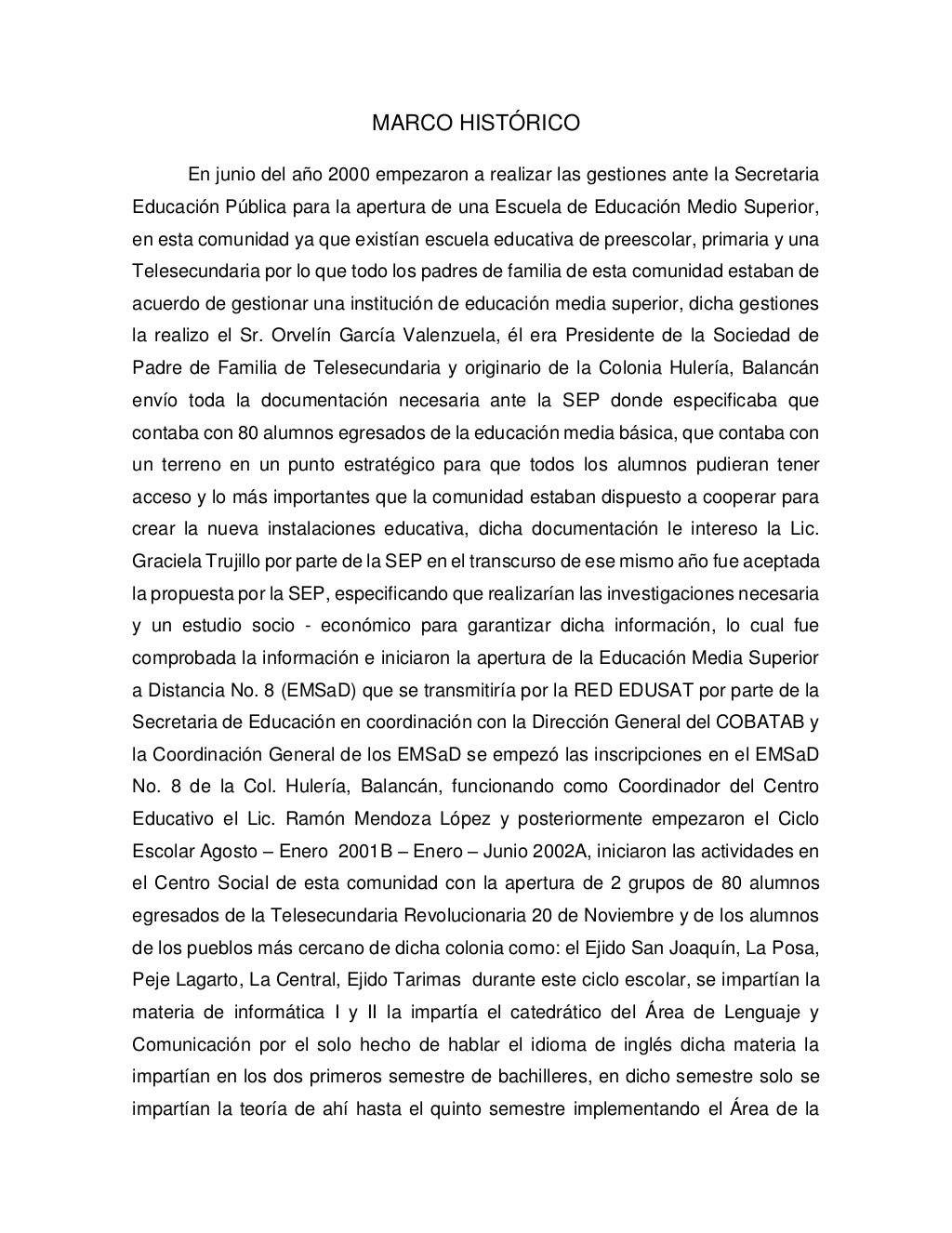 MARCO HISTÓRICO

En junio del año 2000 empezaron a realizar las gestiones ante la Secretaria Educación Pública para la apertura de una Escuela de Educación Medio Superior, en esta comunidad ya que existían escuela educativa de preescolar, primaria y una Telesecundaria por lo que todo los padres de familia de esta comunidad estaban de acuerdo de gestionar una institución de educación media superior, dicha gestiones la realizo el Sr. Orvelín García Valenzuela, él era Presidente de la Sociedad de Padre de Familia de Telesecundaria y originario de la Colonia Hulería, Balancán envío toda la documentación necesaria ante la SEP donde especificaba que contaba con 80 alumnos egresados de la educación media básica, que contaba con un terreno en un punto estratégico para que todos los alumnos pudieran tener acceso y lo más importantes que la comunidad estaban dispuesto a cooperar para crear la nueva instalaciones educativa, dicha documentación le intereso la Lic. Graciela Trujillo por parte de la SEP en el transcurso de ese mismo año fue aceptada la propuesta por la SEP, especificando que realizarían las investigaciones necesaria y un estudio socio - económico para garantizar dicha información, lo cual fue comprobada la información e iniciaron la apertura de la Educación Media Superior a Distancia No. 8 (EMSaD) que se transmitiría por la RED EDUSAT por parte de la Secretaria de Educación en coordinación con la Dirección General del COBATAB y la Coordinación General de los EMSaD se empezó las inscripciones en el EMSaD No. 8 de la Col. Hulería, Balancán, funcionando como Coordinador del Centro Educativo el Lic. Ramón Mendoza López y posteriormente empezaron el Ciclo Escolar Agosto – Enero 2001B – Enero – Junio 2002A, iniciaron las actividades en el Centro Social de esta comunidad con la apertura de 2 grupos de 80 alumnos egresados de la Telesecundaria Revolucionaria 20 de Noviembre y de los alumnos de los pueblos más cercano de dicha colonia como: el Ejido San Joaquín, La Posa, Peje Lagarto, La Central, Ejido Tarimas durante este ciclo escolar, se impartían la materia de informática I y II la impartía el catedrático del Área de Lenguaje y Comunicación por el solo hecho de hablar el idioma de inglés dicha materia la impartían en los dos primeros semestre de bachilleres, en dicho semestre solo se impartían la teoría de ahí hasta el quinto semestre implementando el Área de la